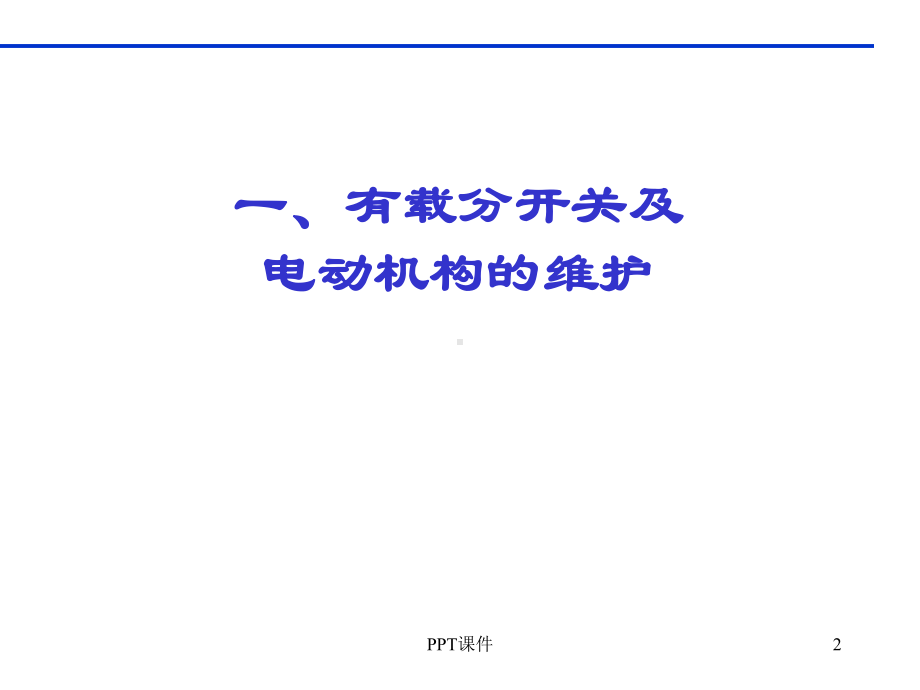 一、有载分开关及
电动机构的维护

PPT课件

2